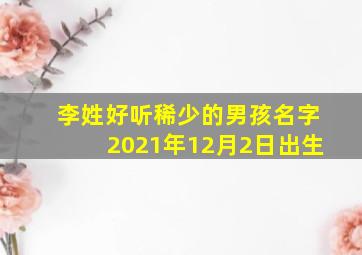 李姓好听稀少的男孩名字
2021年12月2日出生